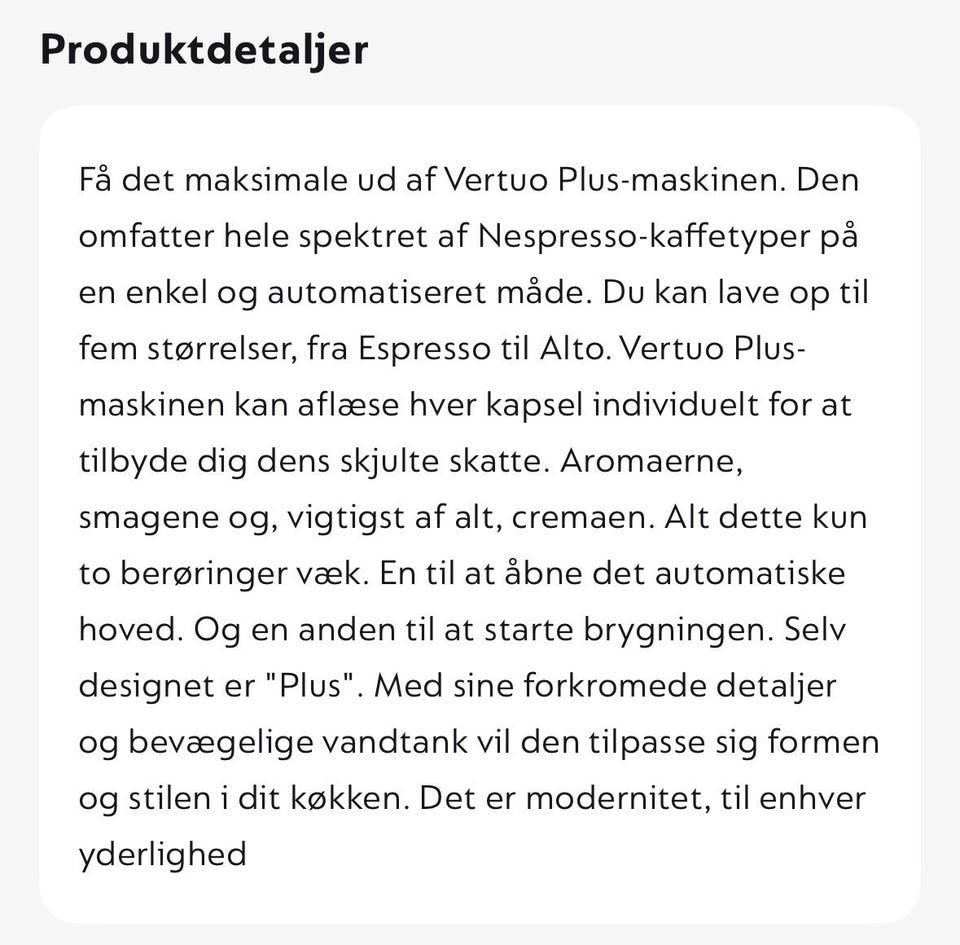 Produktdetaljer

Få det maksimale ud af Vertuo Plus-maskinen. Den omfatter hele spektret af Nespresso-kaffetyper på en enkel og automatiseret måde. Du kan lave op til fem størrelser, fra Espresso til Alto. Vertuo Plus-maskinen kan aflæse hver kapsel individuelt for at tilbyde dig dens skjulte skatte. Aromaerne, smagene og, vigtigst af alt, cremaen. Alt dette kun to berøringer væk. En til at åbne det automatiske hoved. Og en anden til at starte brygningen. Selv designet er "Plus". Med sine forkromede detaljer og bevægelige vandtank vil den tilpasse sig formen og stilen i dit køkken. Det er modernitet, til enhver yderlighed